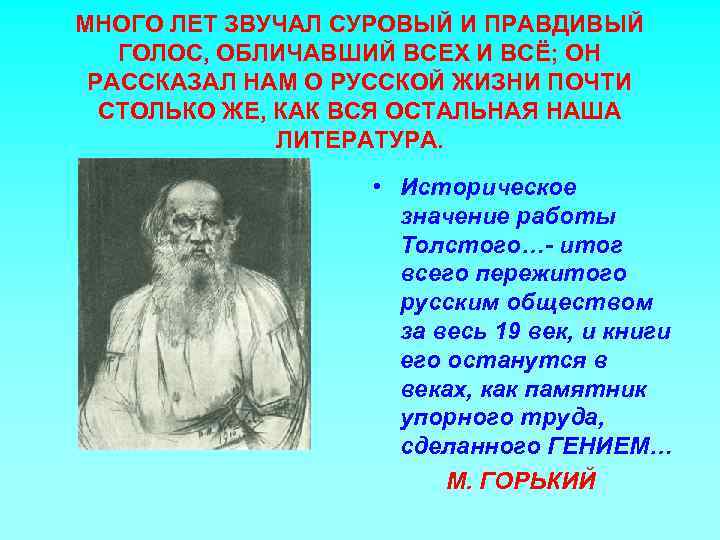 МНОГО ЛЕТ ЗВУЧАЛ СУРОВЫЙ И ПРАВДИВЫЙ ГОЛОС, ОБЛИЧАВШИЙ ВСЕХ И ВСЁ; ОН РАССКАЗАЛ НАМ О РУССКОЙ ЖИЗНИ ПОЧТИ СТОЛЬКО ЖЕ, КАК ВСЯ ОСТАЛЬНАЯ НАША ЛИТЕРАТУРА.

• Историческое значение работы Толстого…- итог всего пережитого русским обществом за весь 19 век, и книги его останутся в веках, как памятник упорного труда, сделанного ГЕНИЕМ…

М. ГОРЬКИЙ